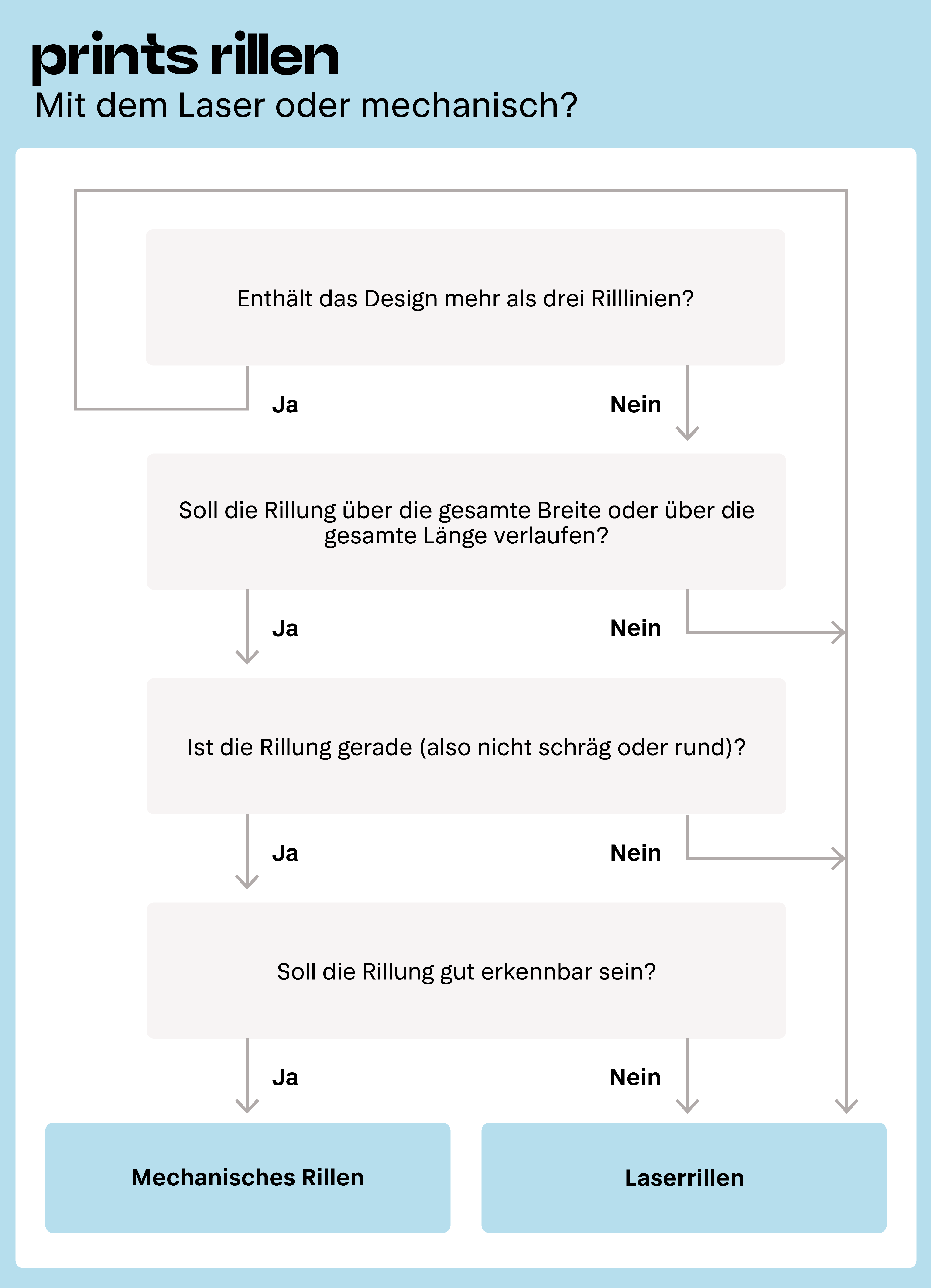 prints rillen
Mit dem Laser oder mechanisch?

Enthält das Design mehr als drei Rilllinien?

Ja

Nein

Soll die Rillung über die gesamte Breite oder über die gesamte Länge verlaufen?

Ja

Nein

Ist die Rillung gerade (also nicht schräg oder rund)?

Ja

Nein

Soll die Rillung gut erkennbar sein?

Ja

Nein

Mechanisches Rillen

Laserrillen